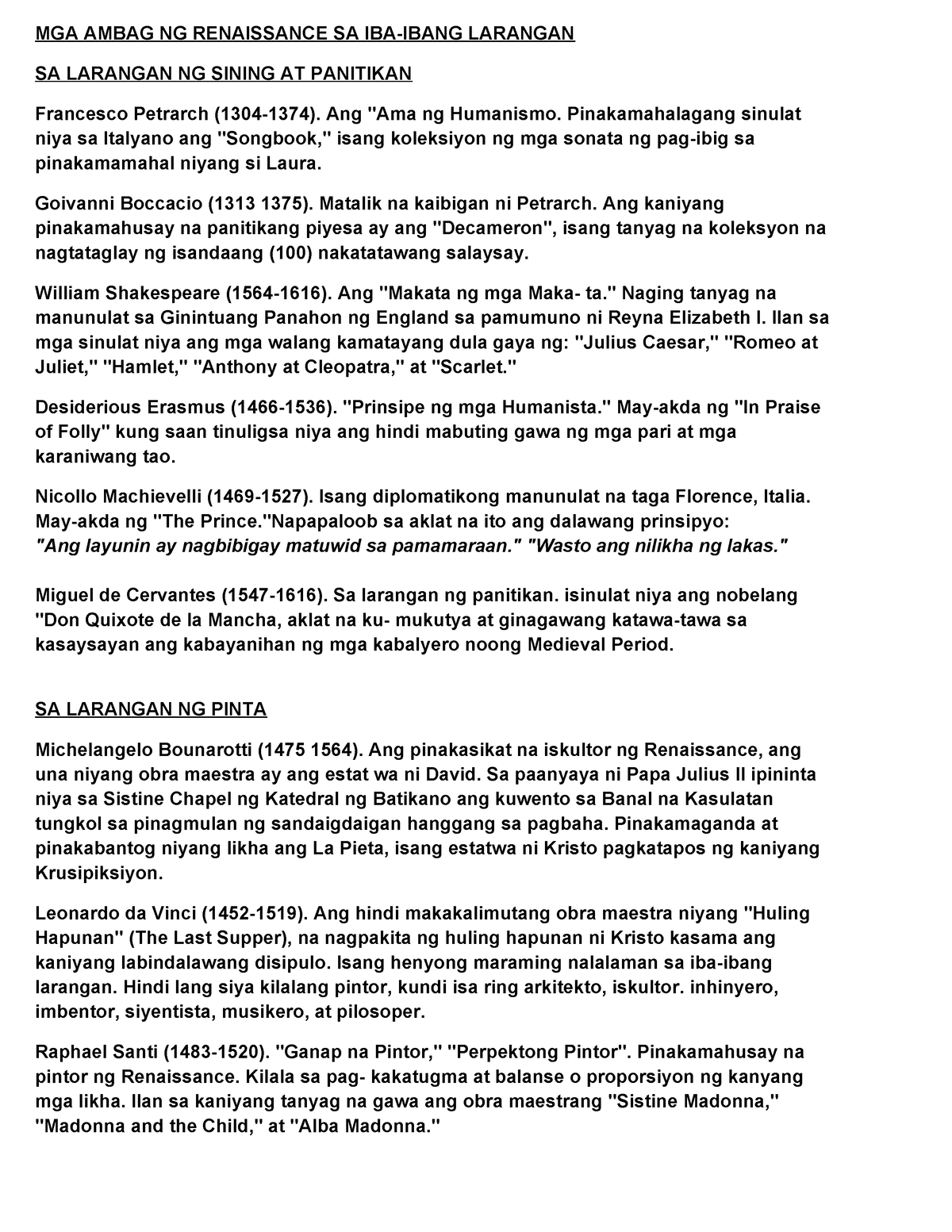 MGA AMBAG NG RENAISSANCE SA IBA-IBANG LARANGAN

SA LARANGAN NG SINING AT PANITIKAN

Francesco Petrarch (1304-1374). Ang "Ama ng Humanismo. Pinakamahalagang sinulat niya sa Italyano ang "Songbook," isang koleksiyon ng mga sonata ng pag-ibig sa pinakamamahal niyang si Laura.

Goivanni Boccacio (1313 1375). Matalik na kaibigan ni Petrarch. Ang kaniyang pinakamahusay na panitikang piyesa ay ang "Decameron", isang tanyag na koleksyon na nagtataglay ng isandaang (100) nakatatawang salaysay.

William Shakespeare (1564-1616). Ang "Makata ng mga Maka- ta." Naging tanyag na manunulat sa Ginintuang Panahon ng England sa pamumuno ni Reyna Elizabeth I. Ilan sa mga sinulat niya ang mga walang kamatayang dula gaya ng: "Julius Caesar," "Romeo at Juliet," "Hamlet," "Anthony at Cleopatra," at "Scarlet."

Desiderious Erasmus (1466-1536). "Prinsipe ng mga Humanista." May-akda ng "In Praise of Folly" kung saan tinuligsa niya ang hindi mabuting gawa ng mga pari at mga karaniwang tao.

Nicollo Machievelli (1469-1527). Isang diplomatikong manunulat na taga Florence, Italia. May-akda ng "The Prince."Napapaloob sa aklat na ito ang dalawang prinsipyo: "Ang layunin ay nagbibigay matuwid sa pamamaraan." "Wasto ang nilikha ng lakas."

Miguel de Cervantes (1547-1616). Sa larangan ng panitikan. isinulat niya ang nobelang "Don Quixote de la Mancha, aklat na ku- mukutya at ginagawang katawa-tawa sa kasaysayan ang kabayanihan ng mga kabalyero noong Medieval Period.

SA LARANGAN NG PINTA

Michelangelo Bounarotti (1475 1564). Ang pinakasikat na iskultor ng Renaissance, ang una niyang obra maestra ay ang estat wa ni David. Sa paanyaya ni Papa Julius II ipininta niya sa Sistine Chapel ng Katedral ng Batikano ang kuwento sa Banal na Kasulatan tungkol sa pinagmulan ng sandaigdaigan hanggang sa pagbaha. Pinakamaganda at pinakabantog niyang likha ang La Pieta, isang estatwa ni Kristo pagkatapos ng kaniyang Krusipiksiyon.

Leonardo da Vinci (1452-1519). Ang hindi makakalimutang obra maestra niyang "Huling Hapunan" (The Last Supper), na nagpakita ng huling hapunan ni Kristo kasama ang kaniyang labindalawang disipulo. Isang henyong maraming nalalaman sa iba-ibang larangan. Hindi lang siya kilalang pintor, kundi isa ring arkitekto, iskultor. inhinyero, imbentor, siyentista, musikero, at pilosoper.

Raphael Santi (1483-1520). "Ganap na Pintor," "Perpektong Pintor". Pinakamahusay na pintor ng Renaissance. Kilala sa pag- kakatugma at balanse o proporsiyon ng kanyang mga likha. Ilan sa kaniyang tanyag na gawa ang obra maestrang "Sistine Madonna," "Madonna and the Child," at "Alba Madonna."